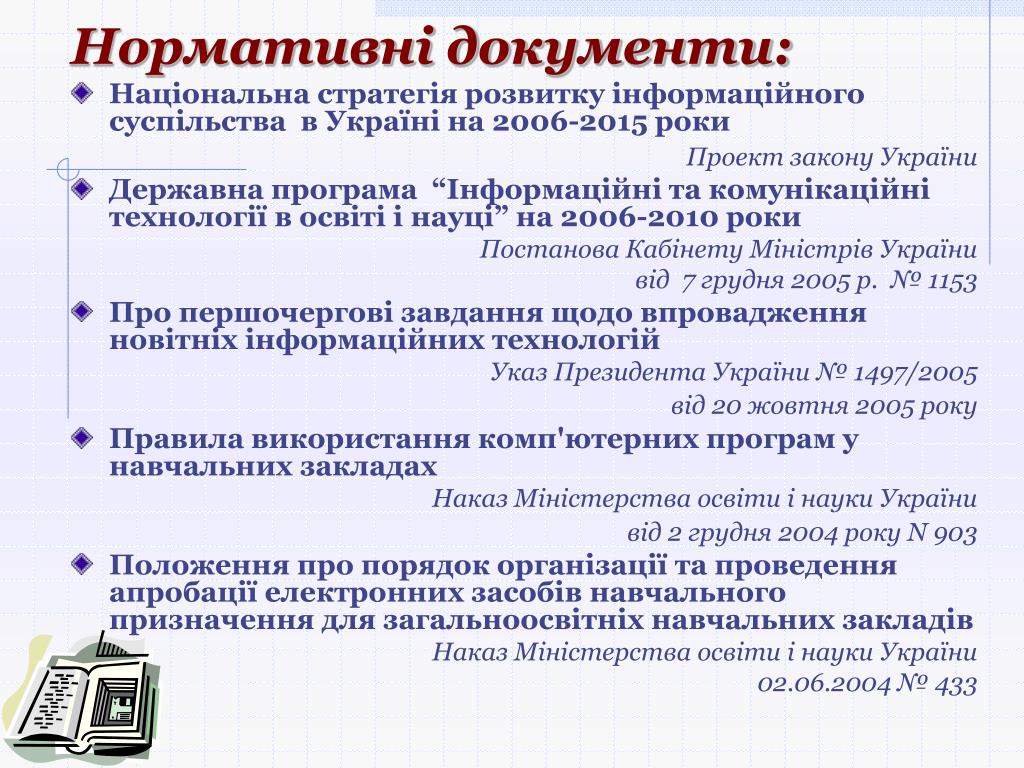 Нормативні документи:

Національна стратегія розвитку інформаційного суспільства в Україні на 2006-2015 роки

Проект закону України

Державна програма “Інформаційні та комунікаційні технології в освіті і науці” на 2006-2010 роки

Постанова Кабінету Міністрів України від 7 грудня 2005 р. № 1153

Про першочергові завдання щодо впровадження новітніх інформаційних технологій

Указ Президента України № 1497/2005 від 20 жовтня 2005 року

Правила використання комп'ютерних програм у навчальних закладах

Наказ Міністерства освіти і науки України від 2 грудня 2004 року N 903

Положення про порядок організації та проведення апробації електронних засобів навчального призначення для загальноосвітніх навчальних закладів

Наказ Міністерства освіти і науки України 02.06.2004 № 433